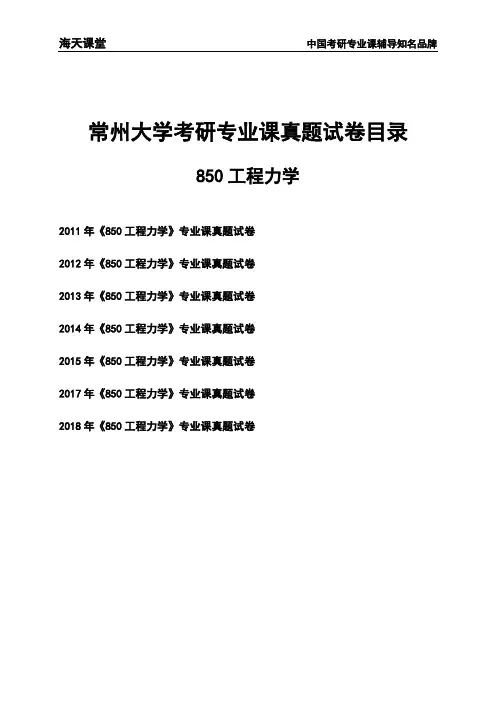 海天课堂 中国考研专业课辅导知名品牌

常州大学考研专业课真题试卷目录

850工程力学

2011年《850工程力学》专业课真题试卷

2012年《850工程力学》专业课真题试卷

2013年《850工程力学》专业课真题试卷

2014年《850工程力学》专业课真题试卷

2015年《850工程力学》专业课真题试卷

2017年《850工程力学》专业课真题试卷

2018年《850工程力学》专业课真题试卷